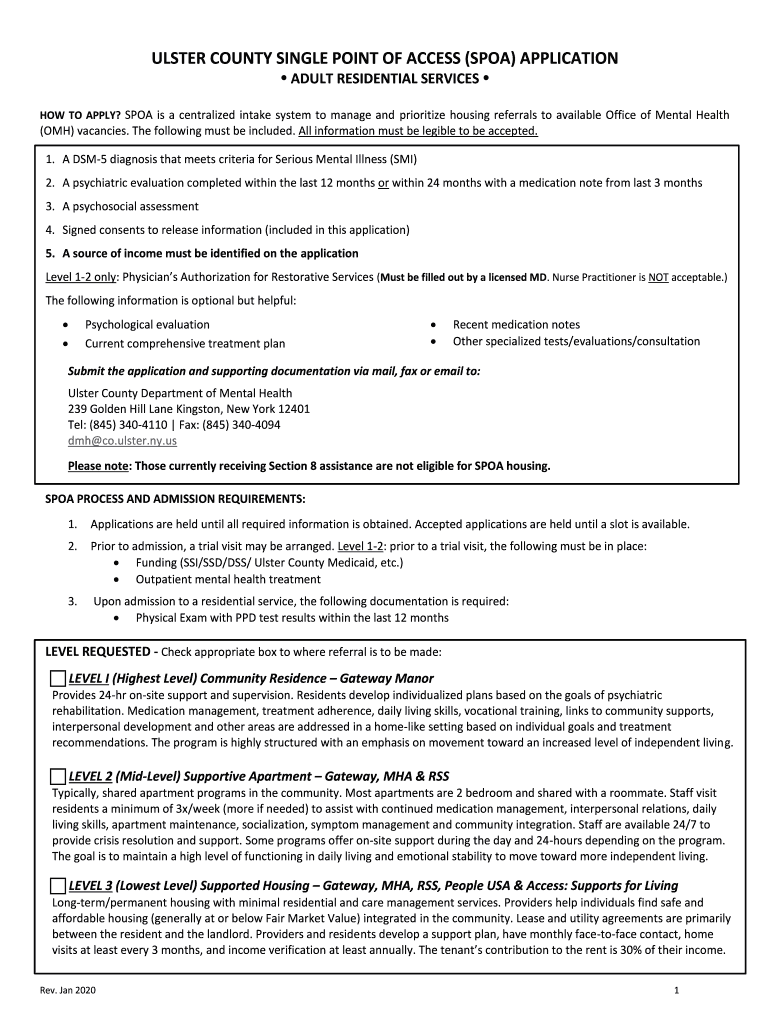 ULSTER COUNTY SINGLE POINT OF ACCESS (SPOA) APPLICATION
• ADULT RESIDENTIAL SERVICES •

HOW TO APPLY? SPOA is a centralized intake system to manage and prioritize housing referrals to available Office of Mental Health (OMH) vacancies. The following must be included. All information must be legible to be accepted.

1. A DSM-5 diagnosis that meets criteria for Serious Mental Illness (SMI)
2. A psychiatric evaluation completed within the last 12 months or within 24 months with a medication note from last 3 months
3. A psychosocial assessment
4. Signed consents to release information (included in this application)
5. A source of income must be identified on the application

Level 1-2 only: Physician's Authorization for Restorative Services (Must be filled out by a licensed MD. Nurse Practitioner is NOT acceptable.)

The following information is optional but helpful:

• Psychological evaluation
• Current comprehensive treatment plan
• Recent medication notes
• Other specialized tests/evaluations/consultation

Submit the application and supporting documentation via mail, fax or email to:

Ulster County Department of Mental Health
239 Golden Hill Lane Kingston, New York 12401
Tel: (845) 340-4110 | Fax: (845) 340-4094
dmh@co.ulster.ny.us

Please note: Those currently receiving Section 8 assistance are not eligible for SPOA housing.

SPOA PROCESS AND ADMISSION REQUIREMENTS:

1. Applications are held until all required information is obtained. Accepted applications are held until a slot is available.
2. Prior to admission, a trial visit may be arranged. Level 1-2: prior to a trial visit, the following must be in place:
• Funding (SSI/SSD/DSS/ Ulster County Medicaid, etc.)
• Outpatient mental health treatment
3. Upon admission to a residential service, the following documentation is required:
• Physical Exam with PPD test results within the last 12 months

LEVEL REQUESTED - Check appropriate box to where referral is to be made:

LEVEL I (Highest Level) Community Residence – Gateway Manor
Provides 24-hr on-site support and supervision. Residents develop individualized plans based on the goals of psychiatric rehabilitation. Medication management, treatment adherence, daily living skills, vocational training, links to community supports, interpersonal development and other areas are addressed in a home-like setting based on individual goals and treatment recommendations. The program is highly structured with an emphasis on movement toward an increased level of independent living.

LEVEL 2 (Mid-Level) Supportive Apartment – Gateway, MHA & RSS
Typically, shared apartment programs in the community. Most apartments are 2 bedroom and shared with a roommate. Staff visit residents a minimum of 3x/week (more if needed) to assist with continued medication management, interpersonal relations, daily living skills, apartment maintenance, socialization, symptom management and community integration. Staff are available 24/7 to provide crisis resolution and support. Some programs offer on-site support during the day and 24-hours depending on the program. The goal is to maintain a high level of functioning in daily living and emotional stability to move toward more independent living.

LEVEL 3 (Lowest Level) Supported Housing – Gateway, MHA, RSS, People USA & Access: Supports for Living
Long-term/permanent housing with minimal residential and care management services. Providers help individuals find safe and affordable housing (generally at or below Fair Market Value) integrated in the community. Lease and utility agreements are primarily between the resident and the landlord. Providers and residents develop a support plan, have monthly face-to-face contact, home visits at least every 3 months, and income verification at least annually. The tenant's contribution to the rent is 30% of their income.

Rev. Jan 2020
1